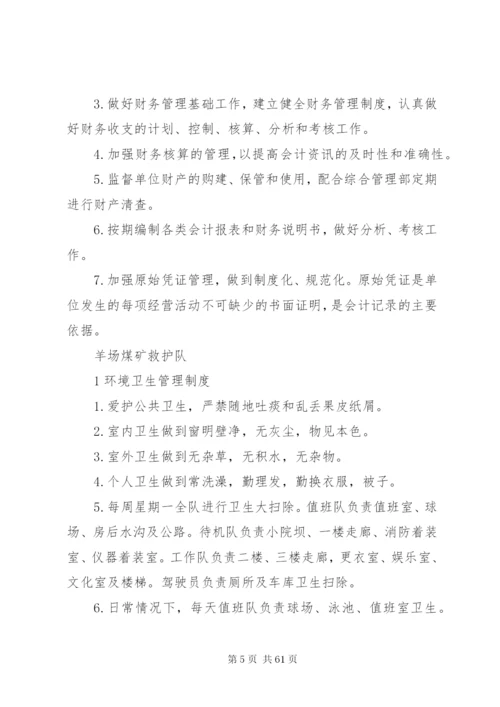 3. 做好财务管理基础工作，建立健全财务管理制度，认真做好财务收支的计划、控制、核算、分析和考核工作。

4. 加强财务核算的管理，以提高会计资讯的及时性和准确性。

5. 监督单位财产的购建、保管和使用，配合综合管理部定期进行财产清查。

6. 按期编制各类会计报表和财务说明书，做好分析、考核工作。

7. 加强原始凭证管理，做到制度化、规范化。原始凭证是单位发生的每项经营活动不可缺少的书面证明，是会计记录的主要依据。

羊场煤矿救护队

1 环境卫生管理制度

1. 爱护公共卫生，严禁随地吐痰和乱丢果皮纸屑。

2. 室内卫生做到窗明壁净，无灰尘，物见本色。

3. 室外卫生做到无杂草，无积水，无杂物。

4. 个人卫生做到常洗澡，勤理发，勤换衣服，被子。

5. 每周星期一全队进行卫生大扫除。值班队负责值班室、球场、房后水沟及公路。待机队负责小院坝、一楼走廊、消防着装室、仪器着装室。工作队负责二楼、三楼走廊，更衣室、娱乐室、文化室及楼梯。驾驶员负责厕所及车库卫生扫除。

6. 日常情况下，每天值班队负责球场、泳池、值班室卫生。

第 5 页 共 61 页